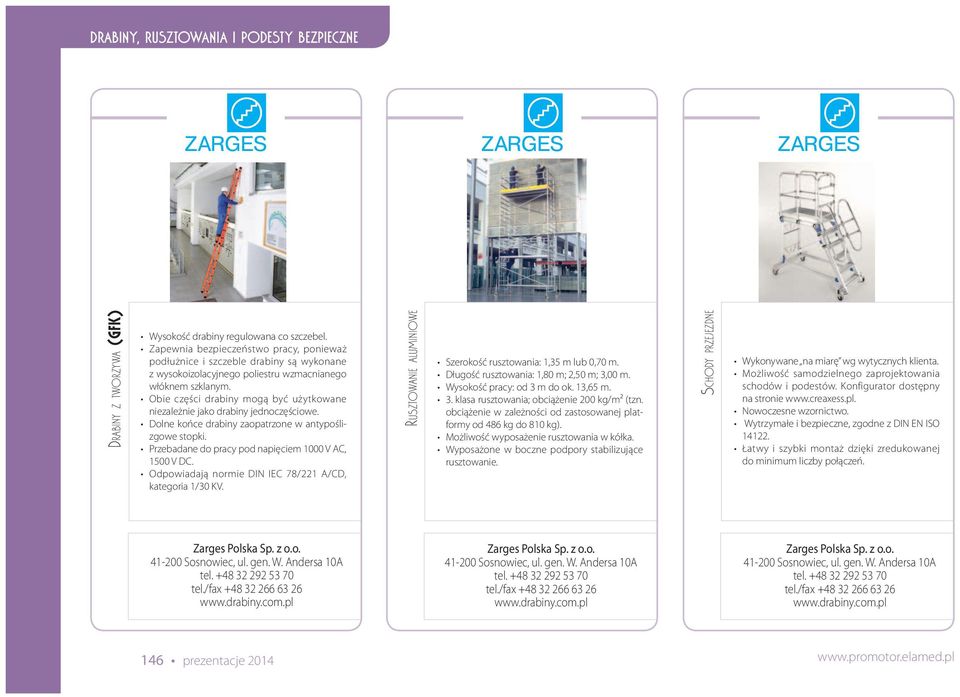 DRABINY, RUSZTOWANIA I PODESTY BEZPIECZNE

ZARGES

DRABINY Z TWORZYWA (GFK)

• Wysokość drabiny regulowana co szczebel.
• Zapewnia bezpieczeństwo pracy, ponieważ podłużnice i szczeble drabiny są wykonane z wysokoizolacyjnego poliestru wzmacnianego włóknem szklanym.
• Obie części drabiny mogą być użytkowane niezależnie jako drabiny jednoczęściowe.
• Dolne końce drabiny zaopatrzone w antypoślizgowe stopki.
• Przebadane do pracy pod napięciem 1000 V AC, 1500 V DC.
• Odpowiadają normie DIN IEC 78/221 A/CD, kategoria 1/30 KV.

Zarges Polska Sp. z o.o.
41-200 Sosnowiec, ul. gen. W. Andersa 10A
tel. +48 32 292 53 70
tel./fax +48 32 266 63 26
www.drabiny.com.pl

ZARGES

RUSZTOWANIE ALUMINIOWE

• Szerokość rusztowania: 1,35 m lub 0,70 m.
• Długość rusztowania: 1,80 m; 2,50 m; 3,00 m.
• Wysokość pracy: od 3 m do ok. 13,65 m.
• 3. klasa rusztowania; obciążenie 200 kg/m² (tzn. obciążenie w zależności od zastosowanej platformy od 486 kg do 810 kg).
• Możliwość wyposażenie rusztowania w kółka.
• Wyposażone w boczne podpory stabilizujące rusztowanie.

Zarges Polska Sp. z o.o.
41-200 Sosnowiec, ul. gen. W. Andersa 10A
tel. +48 32 292 53 70
tel./fax +48 32 266 63 26
www.drabiny.com.pl

ZARGES

SCHODY PRZEJEZDNE

• Wykonywane „na miarę" wg wytycznych klienta.
• Możliwość samodzielnego zaprojektowania schodów i podestów. Konfigurator dostępny na stronie www.creaxess.pl.
• Nowoczesne wzornictwo.
• Wytrzymałe i bezpieczne, zgodne z DIN EN ISO 14122.
• Łatwy i szybki montaż dzięki zredukowanej do minimum liczby połączeń.

Zarges Polska Sp. z o.o.
41-200 Sosnowiec, ul. gen. W. Andersa 10A
tel. +48 32 292 53 70
tel./fax +48 32 266 63 26
www.drabiny.com.pl

146 • prezentacje 2014

www.promotor.elamed.pl